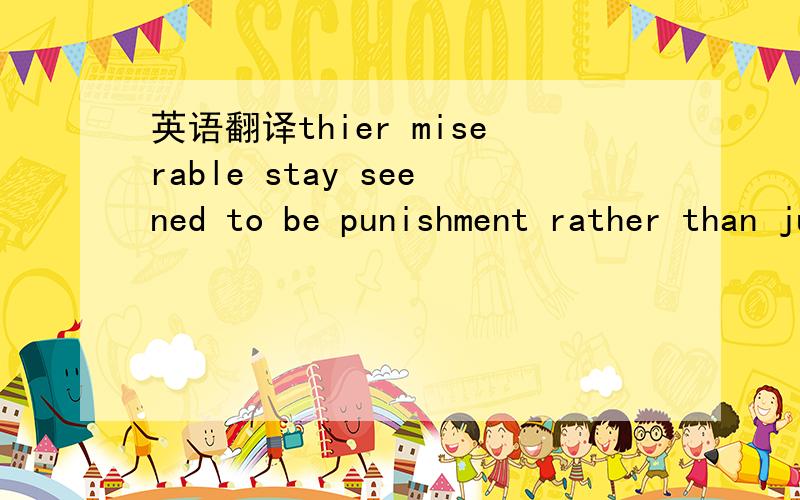 SCHOOL

英语翻译thier miserable stay seened to be punishment rather than ju